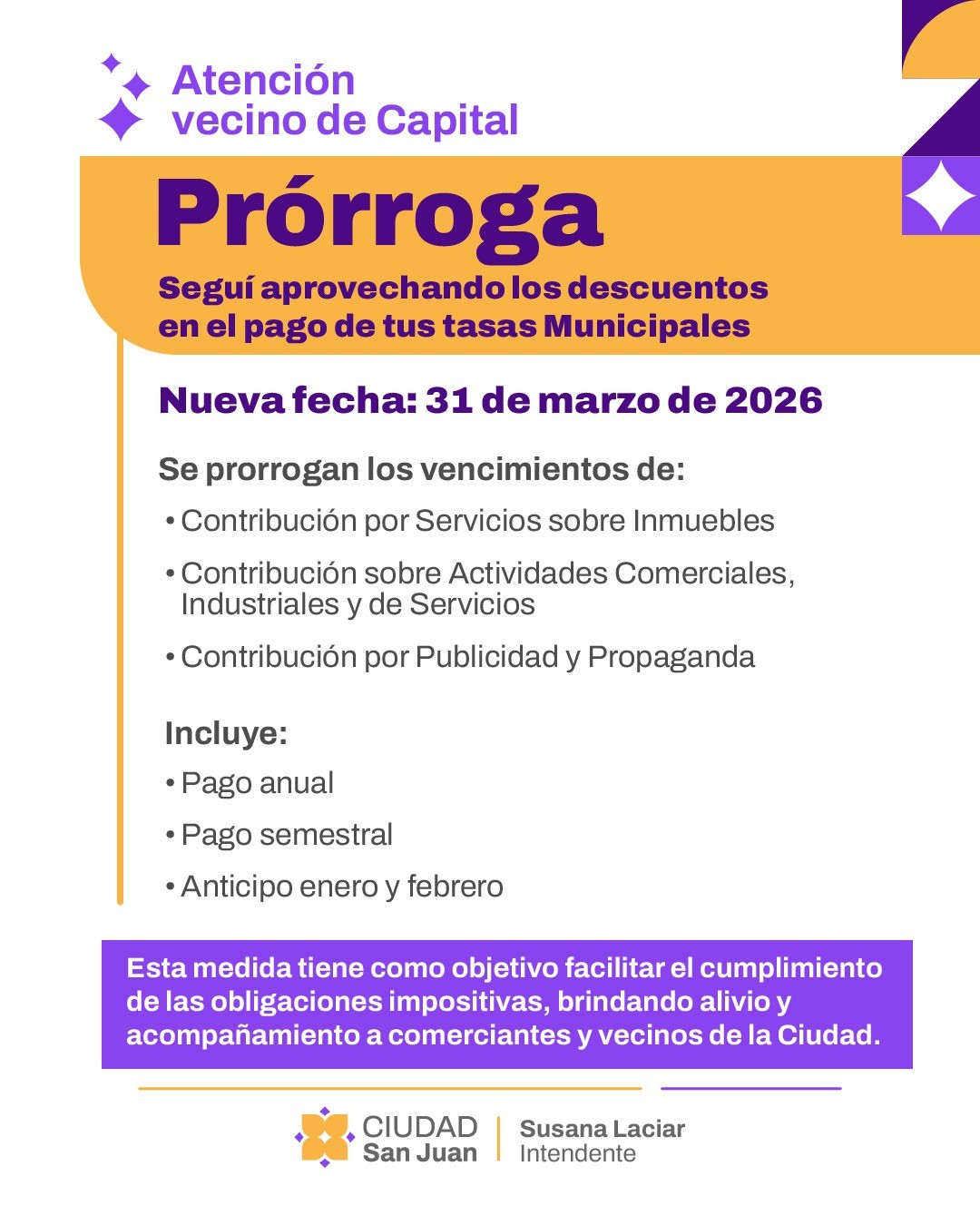 Atención
vecino de Capital

Prórroga

Seguí aprovechando los descuentos en el pago de tus tasas Municipales

Nueva fecha: 31 de marzo de 2026

Se prorrogan los vencimientos de:

• Contribución por Servicios sobre Inmuebles
• Contribución sobre Actividades Comerciales, Industriales y de Servicios
• Contribución por Publicidad y Propaganda

Incluye:

• Pago anual
• Pago semestral
• Anticipo enero y febrero

Esta medida tiene como objetivo facilitar el cumplimiento de las obligaciones impositivas, brindando alivio y acompañamiento a comerciantes y vecinos de la Ciudad.

CIUDAD
San Juan

Susana Laciar
Intendente